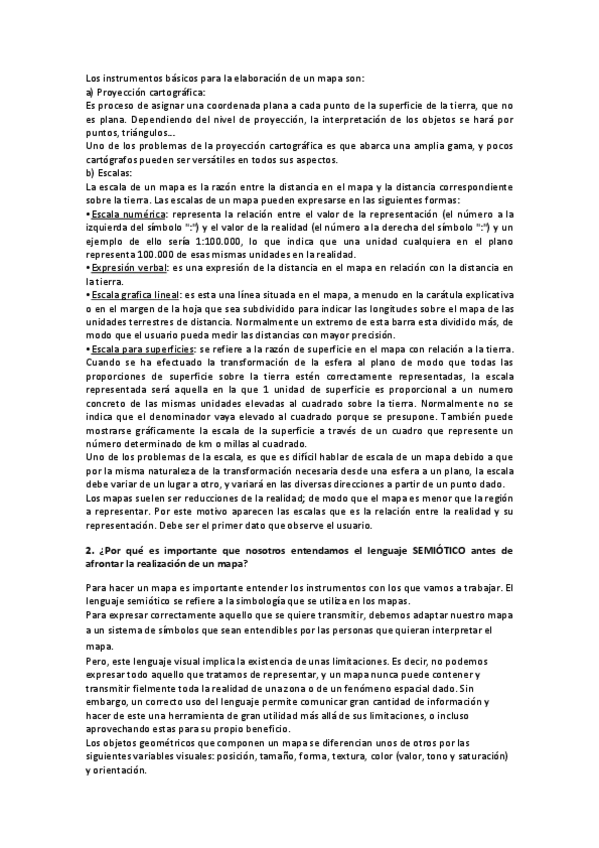 Los instrumentos básicos para la elaboración de un mapa son:
a) Proyección cartográfica:
Es proceso de asignar una coordenada plana a cada punto de la superficie de la tierra, que no es plana. Dependiendo del nivel de proyección, la interpretación de los objetos se hará por puntos, triángulos...
Uno de los problemas de la proyección cartográfica es que abarca una amplia gama, y pocos cartógrafos pueden ser versátiles en todos sus aspectos.
b) Escalas:
La escala de un mapa es la razón entre la distancia en el mapa y la distancia correspondiente sobre la tierra. Las escalas de un mapa pueden expresarse en las siguientes formas:
• Escala numérica: representa la relación entre el valor de la representación (el número a la izquierda del símbolo ":") y el valor de la realidad (el número a la derecha del símbolo ":") y un ejemplo de ello sería 1:100.000, lo que indica que una unidad cualquiera en el plano representa 100.000 de esas mismas unidades en la realidad.
• Expresión verbal: es una expresión de la distancia en el mapa en relación con la distancia en la tierra.
• Escala grafica lineal: es esta una línea situada en el mapa, a menudo en la carátula explicativa o en el margen de la hoja que sea subdividido para indicar las longitudes sobre el mapa de las unidades terrestres de distancia. Normalmente un extremo de esta barra esta dividido más, de modo que el usuario pueda medir las distancias con mayor precisión.
• Escala para superficies: se refiere a la razón de superficie en el mapa con relación a la tierra. Cuando se ha efectuado la transformación de la esfera al plano de modo que todas las proporciones de superficie sobre la tierra estén correctamente representadas, la escala representada será aquella en la que 1 unidad de superficie es proporcional a un numero concreto de las mismas unidades elevadas al cuadrado sobre la tierra. Normalmente no se indica que el denominador vaya elevado al cuadrado porque se presupone. También puede mostrarse gráficamente la escala de la superficie a través de un cuadro que represente un número determinado de km o millas al cuadrado.
Uno de los problemas de la escala, es que es difícil hablar de escala de un mapa debido a que por la misma naturaleza de la transformación necesaria desde una esfera a un plano, la escala debe variar de un lugar a otro, y variará en las diversas direcciones a partir de un punto dado.
Los mapas suelen ser reducciones de la realidad; de modo que el mapa es menor que la región a representar. Por este motivo aparecen las escalas que es la relación entre la realidad y su representación. Debe ser el primer dato que observe el usuario.

2. ¿Por qué es importante que nosotros entendamos el lenguaje SEMIÓTICO antes de afrontar la realización de un mapa?

Para hacer un mapa es importante entender los instrumentos con los que vamos a trabajar. El lenguaje semiótico se refiere a la simbología que se utiliza en los mapas.
Para expresar correctamente aquello que se quiere transmitir, debemos adaptar nuestro mapa a un sistema de símbolos que sean entendibles por las personas que quieran interpretar el mapa.
Pero, este lenguaje visual implica la existencia de unas limitaciones. Es decir, no podemos expresar todo aquello que tratamos de representar, y un mapa nunca puede contener y transmitir fielmente toda la realidad de una zona o de un fenómeno espacial dado. Sin embargo, un correcto uso del lenguaje permite comunicar gran cantidad de información y hacer de este una herramienta de gran utilidad más allá de sus limitaciones, o incluso aprovechando estas para su propio beneficio.
Los objetos geométricos que componen un mapa se diferencian unos de otros por las siguientes variables visuales: posición, tamaño, forma, textura, color (valor, tono y saturación) y orientación.